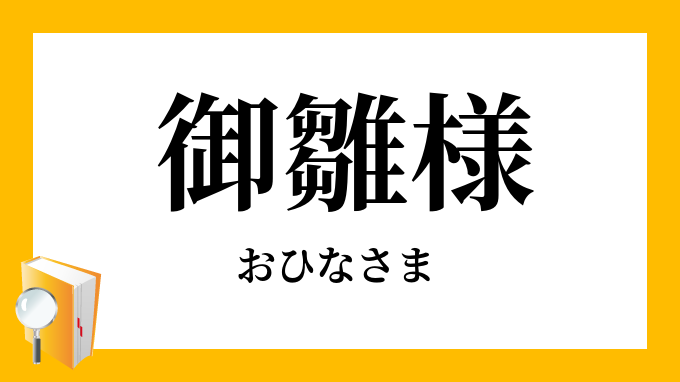 御雛様

おひなさま